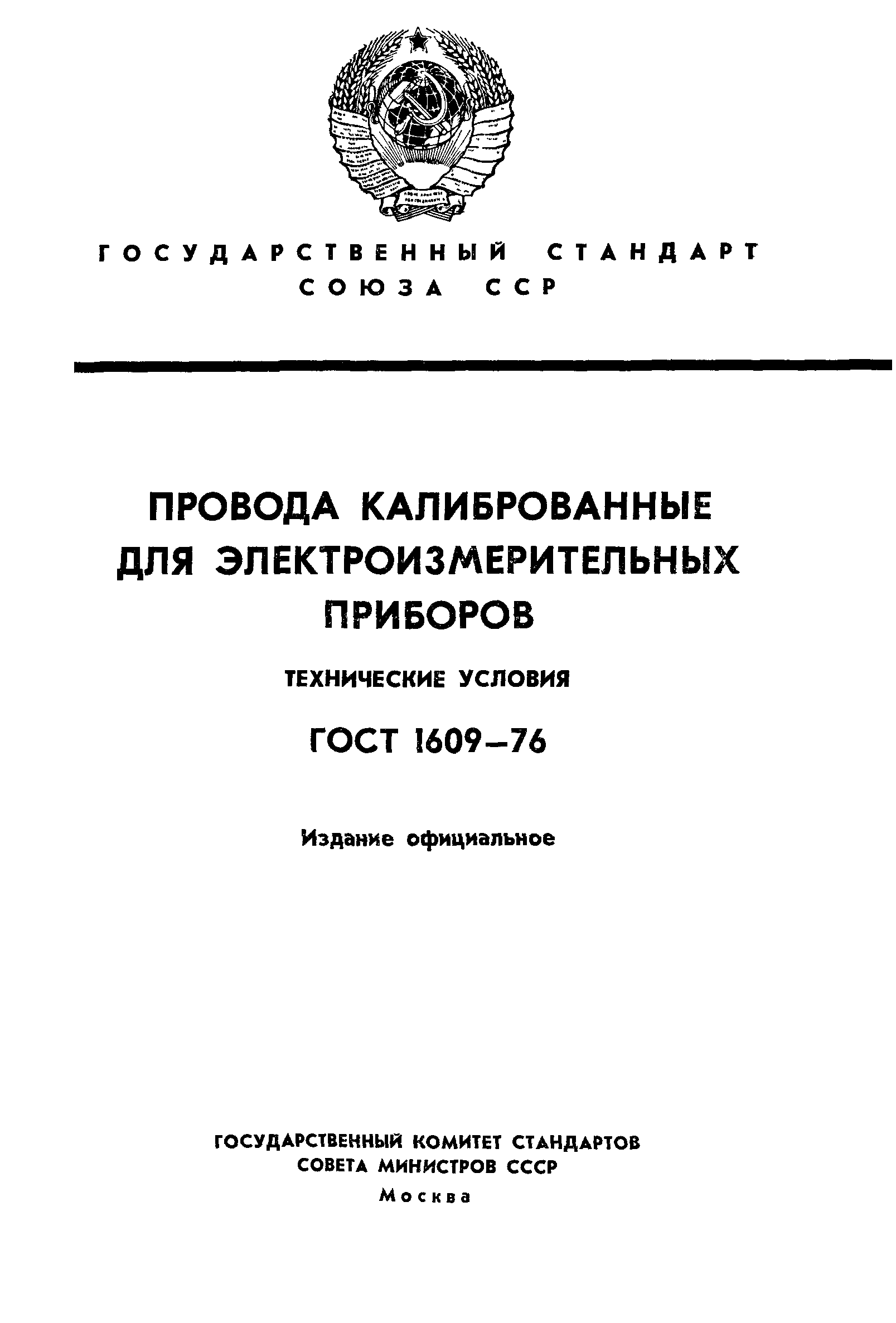 ГОСУДАРСТВЕННЫЙ СТАНДАРТ СОЮЗА ССР

ПРОВОДА КАЛИБРОВАННЫЕ ДЛЯ ЭЛЕКТРОИЗМЕРИТЕЛЬНЫХ ПРИБОРОВ

ТЕХНИЧЕСКИЕ УСЛОВИЯ

ГОСТ 1609—76

Издание официальное

ГОСУДАРСТВЕННЫЙ КОМИТЕТ СТАНДАРТОВ СОВЕТА МИНИСТРОВ СССР

Москва